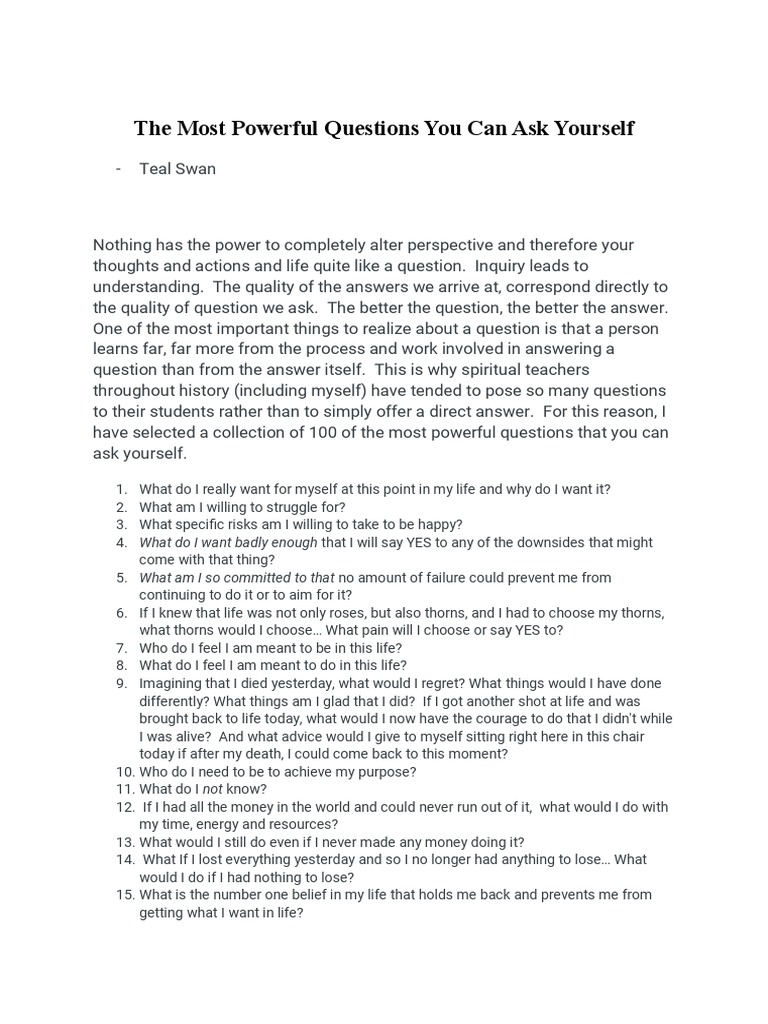 The Most Powerful Questions You Can Ask Yourself

- Teal Swan

Nothing has the power to completely alter perspective and therefore your thoughts and actions and life quite like a question. Inquiry leads to understanding. The quality of the answers we arrive at, correspond directly to the quality of question we ask. The better the question, the better the answer. One of the most important things to realize about a question is that a person learns far, far more from the process and work involved in answering a question than from the answer itself. This is why spiritual teachers throughout history (including myself) have tended to pose so many questions to their students rather than to simply offer a direct answer. For this reason, I have selected a collection of 100 of the most powerful questions that you can ask yourself.

1. What do I really want for myself at this point in my life and why do I want it?
2. What am I willing to struggle for?
3. What specific risks am I willing to take to be happy?
4. What do I want badly enough that I will say YES to any of the downsides that might come with that thing?
5. What am I so committed to that no amount of failure could prevent me from continuing to do it or to aim for it?
6. If I knew that life was not only roses, but also thorns, and I had to choose my thorns, what thorns would I choose… What pain will I choose or say YES to?
7. Who do I feel I am meant to be in this life?
8. What do I feel I am meant to do in this life?
9. Imagining that I died yesterday, what would I regret? What things would I have done differently? What things am I glad that I did? If I got another shot at life and was brought back to life today, what would I now have the courage to do that I didn't while I was alive? And what advice would I give to myself sitting right here in this chair today if after my death, I could come back to this moment?
10. Who do I need to be to achieve my purpose?
11. What do I not know?
12. If I had all the money in the world and could never run out of it, what would I do with my time, energy and resources?
13. What would I still do even if I never made any money doing it?
14. What If I lost everything yesterday and so I no longer had anything to lose… What would I do if I had nothing to lose?
15. What is the number one belief in my life that holds me back and prevents me from getting what I want in life?